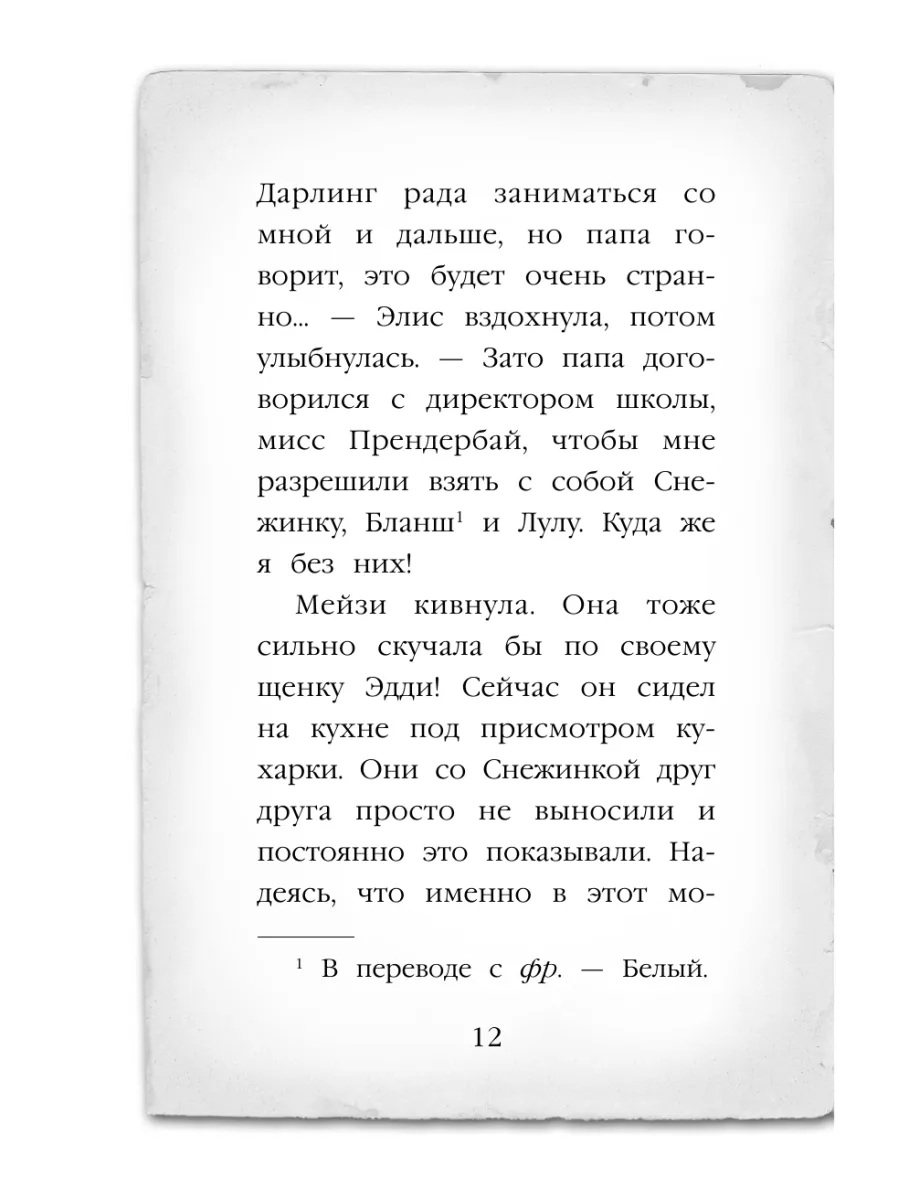 Дарлинг рада заниматься со мной и дальше, но папа говорит, это будет очень странно... — Элис вздохнула, потом улыбнулась. — Зато папа договорился с директором школы, мисс Прендербай, чтобы мне разрешили взять с собой Снежинку, Бланш$^1$ и Лулу. Куда же я без них!

Мейзи кивнула. Она тоже сильно скучала бы по своему щенку Эдди! Сейчас он сидел на кухне под присмотром кухарки. Они со Снежинкой друг друга просто не выносили и постоянно это показывали. Надеясь, что именно в этот мо-

$^1$ В переводе с фр. — Белый.

12